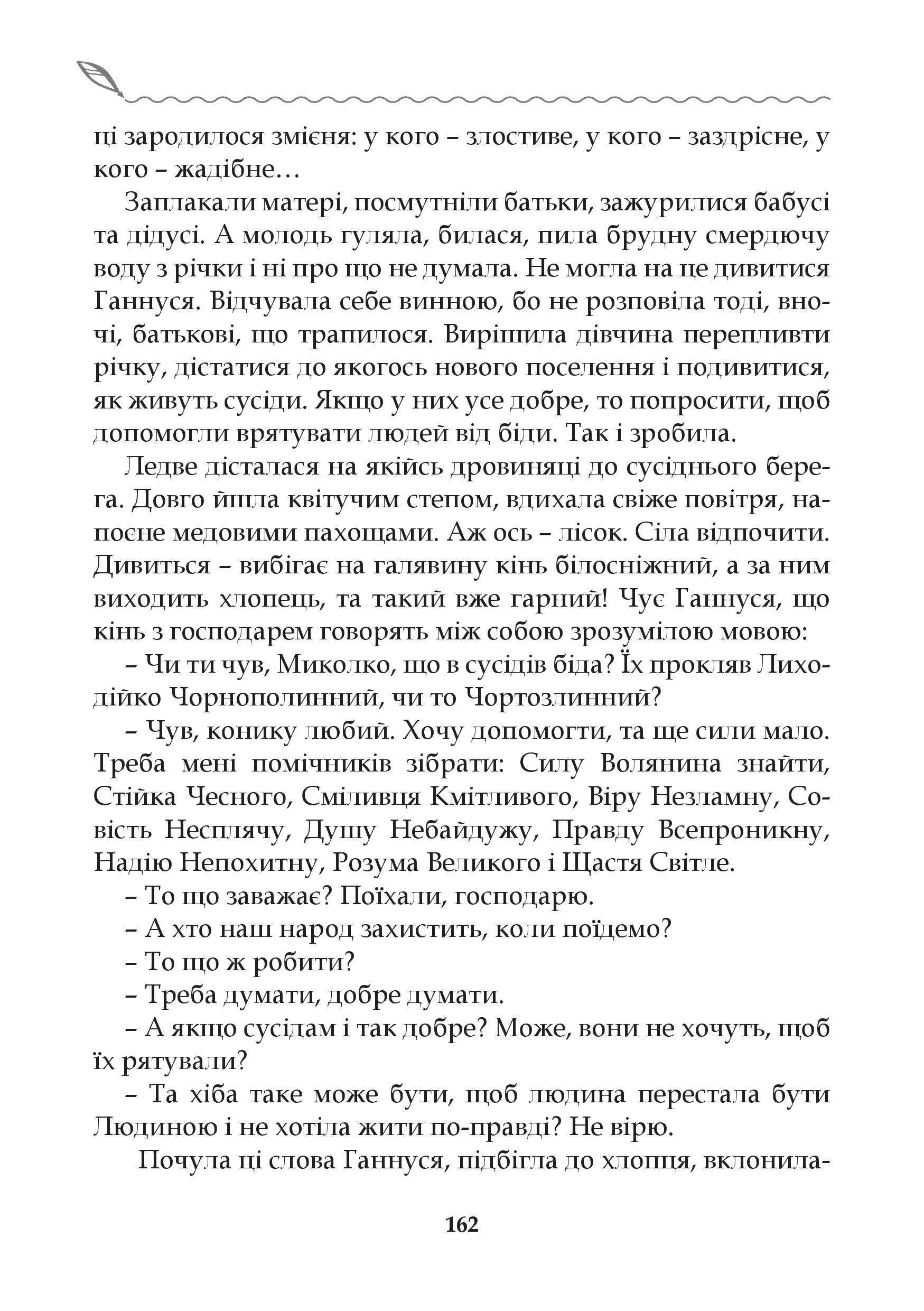 ці зародилося змієня: у кого – злостиве, у кого – заздрісне, у кого – жадібне…

Заплакали матері, посмутніли батьки, зажурилися бабусі та дідусі. А молодь гуляла, билася, пила брудну смердючу воду з річки і ні про що не думала. Не могла на це дивитися Ганнуся. Відчувала себе винною, бо не розповіла тоді, вночі, батькові, що трапилося. Вирішила дівчина перепливти річку, дістатися до якогось нового поселення і подивитися, як живуть сусіди. Якщо у них усе добре, то попросити, щоб допомогли врятувати людей від біди. Так і зробила.

Ледве дісталася на якійсь дровиняці до сусіднього берега. Довго йшла квітучим степом, вдихала свіже повітря, напоєне медовими пахощами. Аж ось – лісок. Сіла відпочити. Дивиться – вибігає на галявину кінь білосніжний, а за ним виходить хлопець, та такий вже гарний! Чує Ганнуся, що кінь з господарем говорять між собою зрозумілою мовою:

– Чи ти чув, Миколко, що в сусідів біда? Їх прокляв Лиходійко Чорнополинний, чи то Чортозлинний?

– Чув, конику любий. Хочу допомогти, та ще сили мало. Треба мені помічників зібрати: Силу Волянина знайти, Стійка Чесного, Сміливця Кмітливого, Віру Незламну, Совість Несплячу, Душу Небайдужу, Правду Всепроникну, Надію Непохитну, Розума Великого і Щастя Світле.

– То що заважає? Поїхали, господарю.

– А хто наш народ захистить, коли поїдемо?

– То що ж робити?

– Треба думати, добре думати.

– А якщо сусідам і так добре? Може, вони не хочуть, щоб їх рятували?

– Та хіба таке може бути, щоб людина перестала бути Людиною і не хотіла жити по-правді? Не вірю.

Почула ці слова Ганнуся, підбігла до хлопця, вклонила-

162